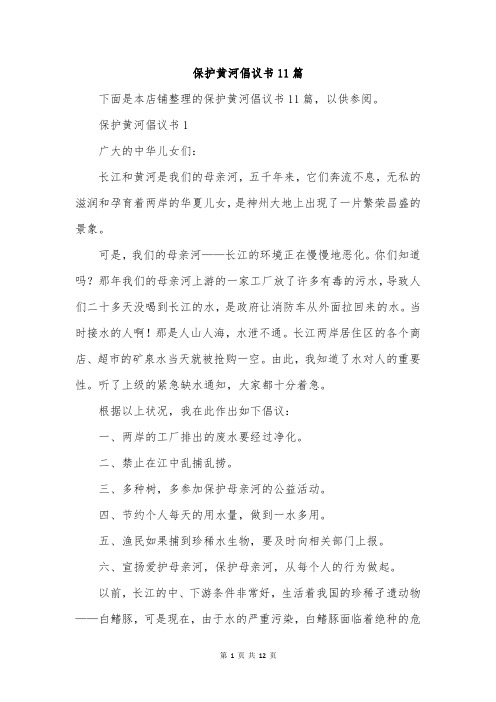 保护黄河倡议书11篇

下面是本店铺整理的保护黄河倡议书11篇，以供参阅。

保护黄河倡议书1

广大的中华儿女们：

长江和黄河是我们的母亲河，五千年来，它们奔流不息，无私的滋润和孕育着两岸的华夏儿女，是神州大地上出现了一片繁荣昌盛的景象。

可是，我们的母亲河——长江的环境正在慢慢地恶化。你们知道吗？那年我们的母亲河上游的一家工厂放了许多有毒的污水，导致人们二十多天没喝到长江的水，是政府让消防车从外面拉回来的水。当时接水的人啊！那是人山人海，水泄不通。长江两岸居住区的各个商店、超市的矿泉水当天就被抢购一空。由此，我知道了水对人的重要性。听了上级的紧急缺水通知，大家都十分着急。

根据以上状况，我在此作出如下倡议：

一、两岸的工厂排出的废水要经过净化。

二、禁止在江中乱捕乱捞。

三、多种树，多参加保护母亲河的公益活动。

四、节约个人每天的用水量，做到一水多用。

五、渔民如果捕到珍稀水生物，要及时向相关部门上报。

六、宣扬爱护母亲河，保护母亲河，从每个人的行为做起。

以前，长江的中、下游条件非常好，生活着我国的珍稀孑遗动物——白鳍豚，可是现在，由于水的严重污染，白鳍豚面临着绝种的危

第 1 页 共 12 页